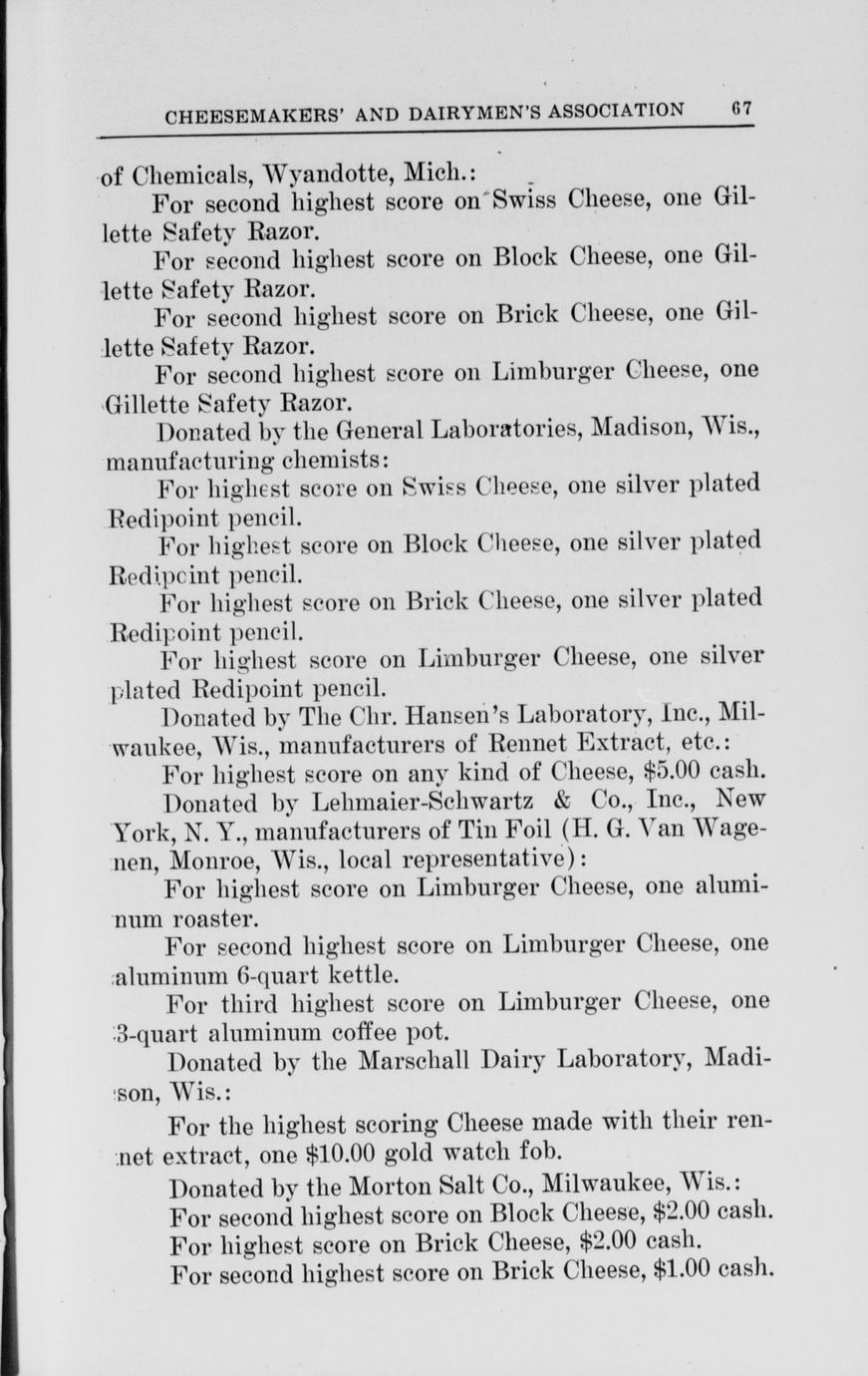 CHEESEMAKERS' AND DAIRYMEN'S ASSOCIATION 67

of Chemicals, Wyandotte, Mich.:

For second highest score on Swiss Cheese, one Gillette Safety Razor.

For second highest score on Block Cheese, one Gillette Safety Razor.

For second highest score on Brick Cheese, one Gillette Safety Razor.

For second highest score on Limburger Cheese, one Gillette Safety Razor.

Donated by the General Laboratories, Madison, Wis., manufacturing chemists:

For highest score on Swiss Cheese, one silver plated Redipoint pencil.

For highest score on Block Cheese, one silver plated Redipoint pencil.

For highest score on Brick Cheese, one silver plated Redipoint pencil.

For highest score on Limburger Cheese, one silver plated Redipoint pencil.

Donated by The Chr. Hansen's Laboratory, Inc., Milwaukee, Wis., manufacturers of Rennet Extract, etc.:

For highest score on any kind of Cheese, $5.00 cash.

Donated by Lehmaier-Schwartz & Co., Inc., New York, N. Y., manufacturers of Tin Foil (H. G. Van Wagenen, Monroe, Wis., local representative):

For highest score on Limburger Cheese, one aluminum roaster.

For second highest score on Limburger Cheese, one aluminum 6-quart kettle.

For third highest score on Limburger Cheese, one 3-quart aluminum coffee pot.

Donated by the Marschall Dairy Laboratory, Madison, Wis.:

For the highest scoring Cheese made with their rennet extract, one $10.00 gold watch fob.

Donated by the Morton Salt Co., Milwaukee, Wis.:

For second highest score on Block Cheese, $2.00 cash.

For highest score on Brick Cheese, $2.00 cash.

For second highest score on Brick Cheese, $1.00 cash.